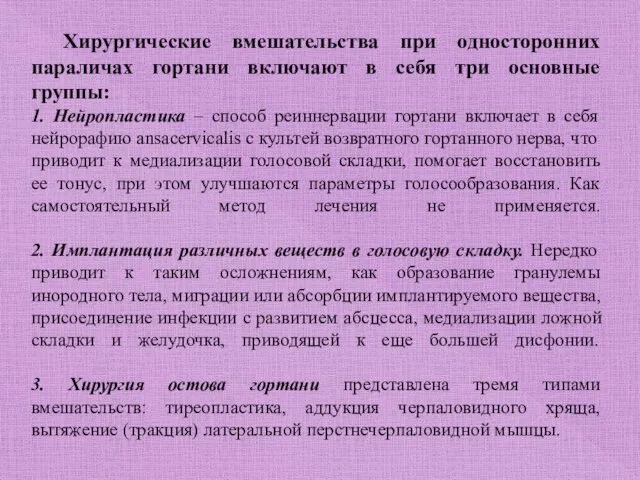 Хирургические вмешательства при односторонних параличах гортани включают в себя три основные группы:
1. Нейропластика – способ реиннервации гортани включает в себя нейрорафию ansacervicalis с культей возвратного гортанного нерва, что приводит к медиализации голосовой складки, помогает восстановить ее тонус, при этом улучшаются параметры голосообразования. Как самостоятельный метод лечения не применяется.

2. Имплантация различных веществ в голосовую складку. Нередко приводит к таким осложнениям, как образование гранулемы инородного тела, миграции или абсорбции имплантируемого вещества, присоединение инфекции с развитием абсцесса, медиализации ложной складки и желудочка, приводящей к еще большей дисфонии.

3. Хирургия остова гортани представлена тремя типами вмешательств: тиреопластика, аддукция черпаловидного хряща, вытяжение (тракция) латеральной перстнечерпаловидной мышцы.